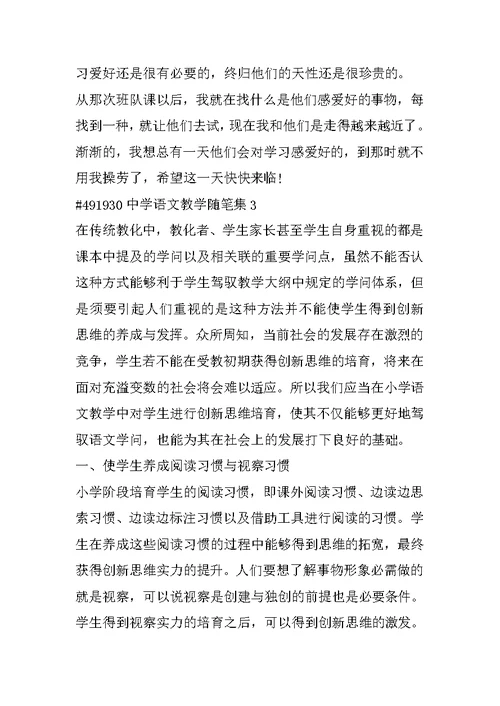 习爱好还是很有必要的，终归他们的天性还是很珍贵的。

从那次班队课以后，我就在找什么是他们感爱好的事物，每找到一种，就让他们去试，现在我和他们是走得越来越近了。渐渐的，我想总有一天他们会对学习感爱好的，到那时就不用我操劳了，希望这一天快快来临！

#491930 中学语文教学随笔集 3

在传统教化中，教化者、学生家长甚至学生自身重视的都是课本中提及的学问以及相关联的重要学问点，虽然不能否认这种方式能够利于学生驾驭教学大纲中规定的学问体系，但是须要引起人们重视的是这种方法并不能使学生得到创新思维的养成与发挥。众所周知，当前社会的发展存在激烈的竞争，学生若不能在受教初期获得创新思维的培育，将来在面对充溢变数的社会将会难以适应。所以我们应当在小学语文教学中对学生进行创新思维培育，使其不仅能够更好地驾驭语文学问，也能为其在社会上的发展打下良好的基础。

一、使学生养成阅读习惯与视察习惯

小学阶段培育学生的阅读习惯，即课外阅读习惯、边读边思索习惯、边读边标注习惯以及借助工具进行阅读的习惯。学生在养成这些阅读习惯的过程中能够得到思维的拓宽，最终获得创新思维实力的提升。人们要想了解事物形象必需做的就是视察，可以说视察是创建与独创的前提也是必要条件。学生得到视察实力的培育之后，可以得到创新思维的激发。